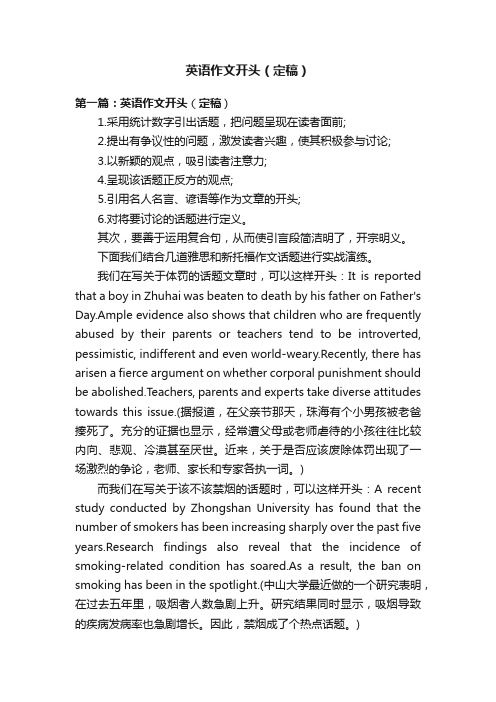 英语作文开头（定稿）

第一篇：英语作文开头（定稿）

1.采用统计数字引出话题，把问题呈现在读者面前;

2.提出有争议性的问题，激发读者兴趣，使其积极参与讨论;

3.以新颖的观点，吸引读者注意力;

4.呈现该话题正反方的观点;

5.引用名人名言、谚语等作为文章的开头;

6.对将要讨论的话题进行定义。

其次，要善于运用复合句，从而使引言段简洁明了，开宗明义。

下面我们结合几道雅思和新托福作文话题进行实战演练。

我们在写关于体罚的话题文章时，可以这样开头：It is reported that a boy in Zhuhai was beaten to death by his father on Father's Day.Ample evidence also shows that children who are frequently abused by their parents or teachers tend to be introverted, pessimistic, indifferent and even world-weary.Recently, there has arisen a fierce argument on whether corporal punishment should be abolished.Teachers, parents and experts take diverse attitudes towards this issue.(据报道，在父亲节那天，珠海有个小男孩被老爸揍死了。充分的证据也显示，经常遭父母或老师虐待的小孩往往比较内向、悲观、冷漠甚至厌世。近来，关于是否应该废除体罚出现了一场激烈的争论，老师、家长和专家各执一词。)

而我们在写关于该不该禁烟的话题时，可以这样开头：A recent study conducted by Zhongshan University has found that the number of smokers has been increasing sharply over the past five years.Research findings also reveal that the incidence of smoking-related condition has soared.As a result, the ban on smoking has been in the spotlight.(中山大学最近做的一个研究表明，在过去五年里，吸烟者人数急剧上升。研究结果同时显示，吸烟导致的疾病发病率也急剧增长。因此，禁烟成了个热点话题。)